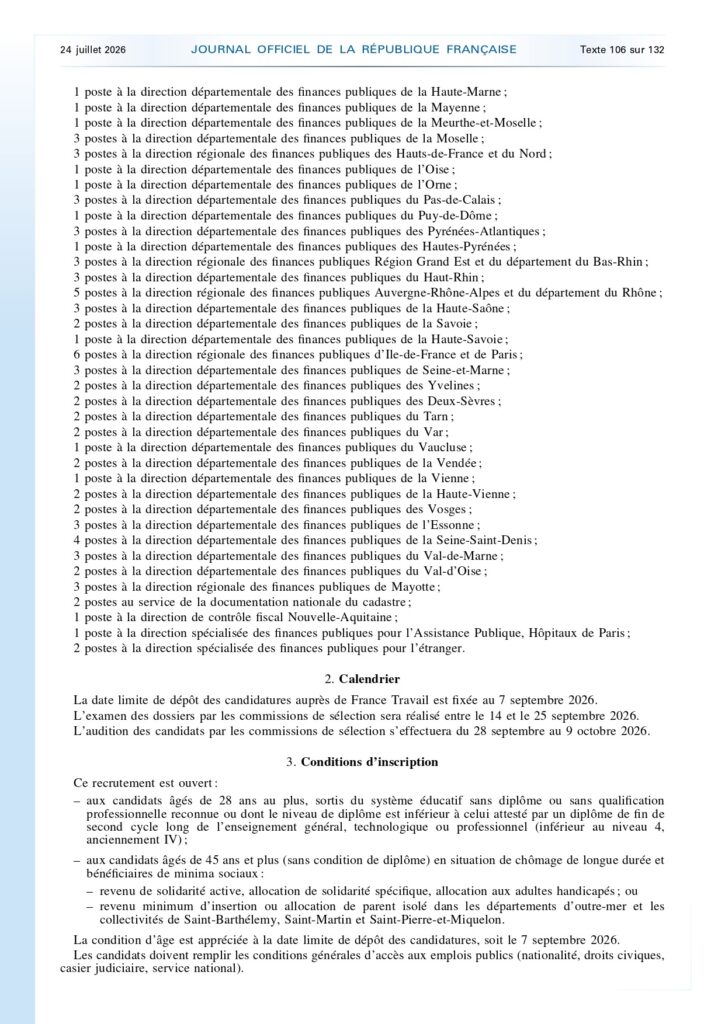 24 juillet 2026 JOURNAL OFFICIEL DE LA RÉPUBLIQUE FRANÇAISE Texte 106 sur 132

1 poste à la direction départementale des finances publiques de la Haute-Marne ;
1 poste à la direction départementale des finances publiques de la Mayenne ;
1 poste à la direction départementale des finances publiques de la Meurthe-et-Moselle ;
3 postes à la direction départementale des finances publiques de la Moselle ;
3 postes à la direction régionale des finances publiques des Hauts-de-France et du Nord ;
1 poste à la direction départementale des finances publiques de l'Oise ;
1 poste à la direction départementale des finances publiques de l'Orne ;
3 postes à la direction départementale des finances publiques du Pas-de-Calais ;
1 poste à la direction départementale des finances publiques du Puy-de-Dôme ;
3 postes à la direction départementale des finances publiques des Pyrénées-Atlantiques ;
1 poste à la direction départementale des finances publiques des Hautes-Pyrénées ;
3 postes à la direction régionale des finances publiques Région Grand Est et du département du Bas-Rhin ;
3 postes à la direction départementale des finances publiques du Haut-Rhin ;
5 postes à la direction régionale des finances publiques Auvergne-Rhône-Alpes et du département du Rhône ;
3 postes à la direction départementale des finances publiques de la Haute-Saône ;
2 postes à la direction départementale des finances publiques de la Savoie ;
1 poste à la direction départementale des finances publiques de la Haute-Savoie ;
6 postes à la direction régionale des finances publiques d'Ile-de-France et de Paris ;
3 postes à la direction départementale des finances publiques de Seine-et-Marne ;
2 postes à la direction départementale des finances publiques des Yvelines ;
2 postes à la direction départementale des finances publiques des Deux-Sèvres ;
2 postes à la direction départementale des finances publiques du Tarn ;
2 postes à la direction départementale des finances publiques du Var ;
1 poste à la direction départementale des finances publiques du Vaucluse ;
2 postes à la direction départementale des finances publiques de la Vendée ;
1 poste à la direction départementale des finances publiques de la Vienne ;
2 postes à la direction départementale des finances publiques de la Haute-Vienne ;
2 postes à la direction départementale des finances publiques des Vosges ;
3 postes à la direction départementale des finances publiques de l'Essonne ;
4 postes à la direction départementale des finances publiques de la Seine-Saint-Denis ;
3 postes à la direction départementale des finances publiques du Val-de-Marne ;
2 postes à la direction départementale des finances publiques du Val-d'Oise ;
3 postes à la direction régionale des finances publiques de Mayotte ;
2 postes au service de la documentation nationale du cadastre ;
1 poste à la direction de contrôle fiscal Nouvelle-Aquitaine ;
1 poste à la direction spécialisée des finances publiques pour l'Assistance Publique, Hôpitaux de Paris ;
2 postes à la direction spécialisée des finances publiques pour l'étranger.

2. Calendrier

La date limite de dépôt des candidatures auprès de France Travail est fixée au 7 septembre 2026.
L'examen des dossiers par les commissions de sélection sera réalisé entre le 14 et le 25 septembre 2026.
L'audition des candidats par les commissions de sélection s'effectuera du 28 septembre au 9 octobre 2026.

3. Conditions d'inscription

Ce recrutement est ouvert :
– aux candidats âgés de 28 ans au plus, sortis du système éducatif sans diplôme ou sans qualification professionnelle reconnue ou dont le niveau de diplôme est inférieur à celui attesté par un diplôme de fin de second cycle long de l'enseignement général, technologique ou professionnel (inférieur au niveau 4, anciennement IV) ;
– aux candidats âgés de 45 ans et plus (sans condition de diplôme) en situation de chômage de longue durée et bénéficiaires de minima sociaux :
– revenu de solidarité active, allocation de solidarité spécifique, allocation aux adultes handicapés ; ou
– revenu minimum d'insertion ou allocation de parent isolé dans les départements d'outre-mer et les collectivités de Saint-Barthélemy, Saint-Martin et Saint-Pierre-et-Miquelon.

La condition d'âge est appréciée à la date limite de dépôt des candidatures, soit le 7 septembre 2026.
Les candidats doivent remplir les conditions générales d'accès aux emplois publics (nationalité, droits civiques, casier judiciaire, service national).